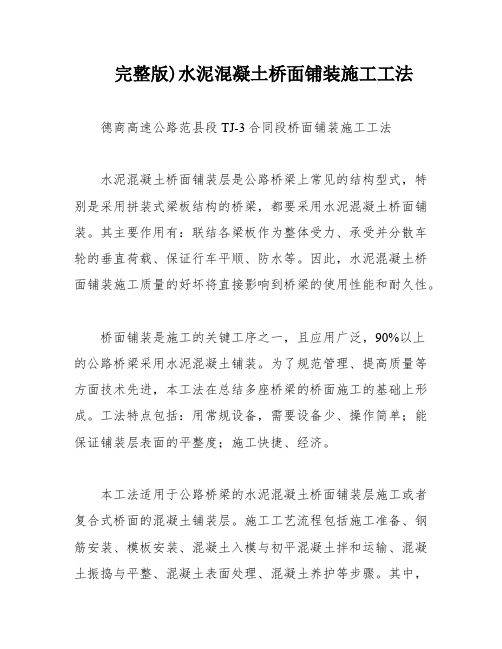 完整版)水泥混凝土桥面铺装施工工法

德商高速公路范县段 TJ-3 合同段桥面铺装施工工法

水泥混凝土桥面铺装层是公路桥梁上常见的结构型式，特别是采用拼装式梁板结构的桥梁，都要采用水泥混凝土桥面铺装。其主要作用有：联结各梁板作为整体受力、承受并分散车轮的垂直荷载、保证行车平顺、防水等。因此，水泥混凝土桥面铺装施工质量的好坏将直接影响到桥梁的使用性能和耐久性。

桥面铺装是施工的关键工序之一，且应用广泛，90%以上的公路桥梁采用水泥混凝土铺装。为了规范管理、提高质量等方面技术先进，本工法在总结多座桥梁的桥面施工的基础上形成。工法特点包括：用常规设备，需要设备少、操作简单；能保证铺装层表面的平整度；施工快捷、经济。

本工法适用于公路桥梁的水泥混凝土桥面铺装层施工或者复合式桥面的混凝土铺装层。施工工艺流程包括施工准备、钢筋安装、模板安装、混凝土入模与初平混凝土拌和运输、混凝土振捣与平整、混凝土表面处理、混凝土养护等步骤。其中，